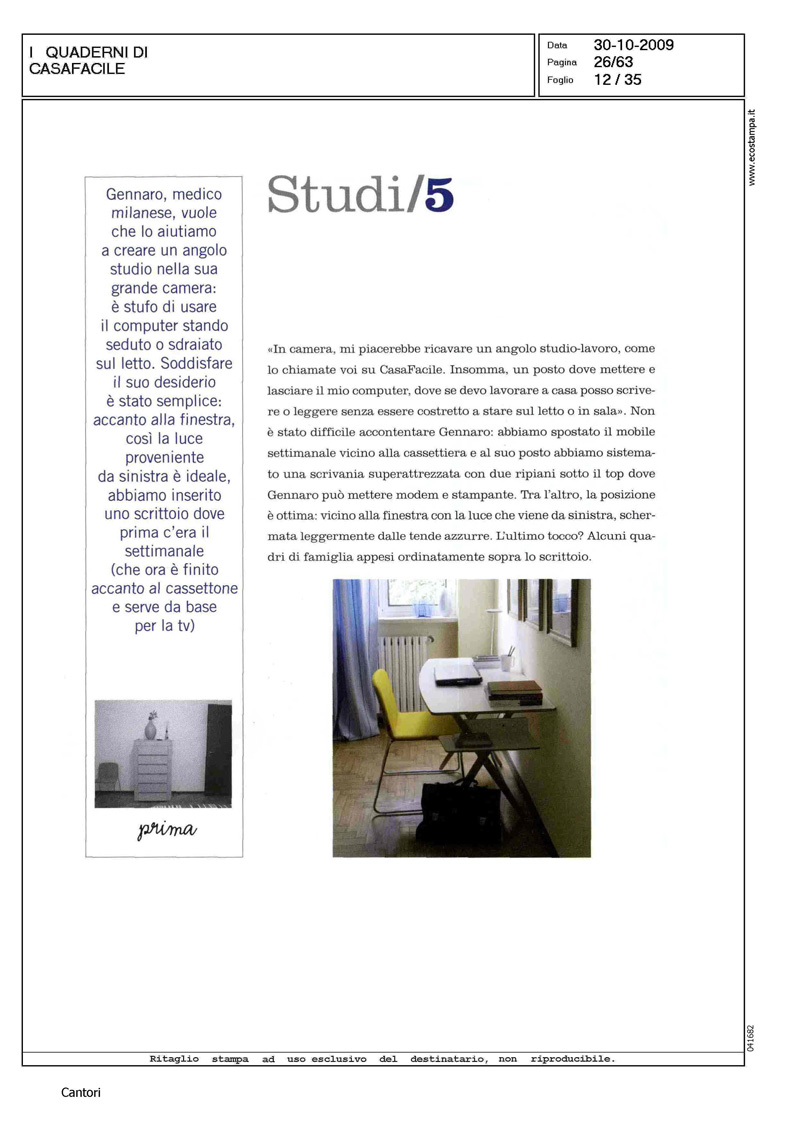 I QUADERNI DI CASAFACILE

Data 30-10-2009
Pagina 26/63
Foglio 12 / 35

www.ecostampa.it

Gennaro, medico milanese, vuole che lo aiutiamo a creare un angolo studio nella sua grande camera: è stufo di usare il computer stando seduto o sdraiato sul letto. Soddisfare il suo desiderio è stato semplice: accanto alla finestra, così la luce proveniente da sinistra è ideale, abbiamo inserito uno scrittoio dove prima c'era il settimanale (che ora è finito accanto al cassettone e serve da base per la tv)

prima

Studi/5

«In camera, mi piacerebbe ricavare un angolo studio-lavoro, come lo chiamate voi su CasaFacile. Insomma, un posto dove mettere e lasciare il mio computer, dove se devo lavorare a casa posso scrivere o leggere senza essere costretto a stare sul letto o in sala». Non è stato difficile accontentare Gennaro: abbiamo spostato il mobile settimanale vicino alla cassettiera e al suo posto abbiamo sistemato una scrivania superattrezzata con due ripiani sotto il top dove Gennaro può mettere modem e stampante. Tra l'altro, la posizione è ottima: vicino alla finestra con la luce che viene da sinistra, schermata leggermente dalle tende azzurre. L'ultimo tocco? Alcuni quadri di famiglia appesi ordinatamente sopra lo scrittoio.

041682

Ritaglio stampa ad uso esclusivo del destinatario, non riproducibile.

Cantori